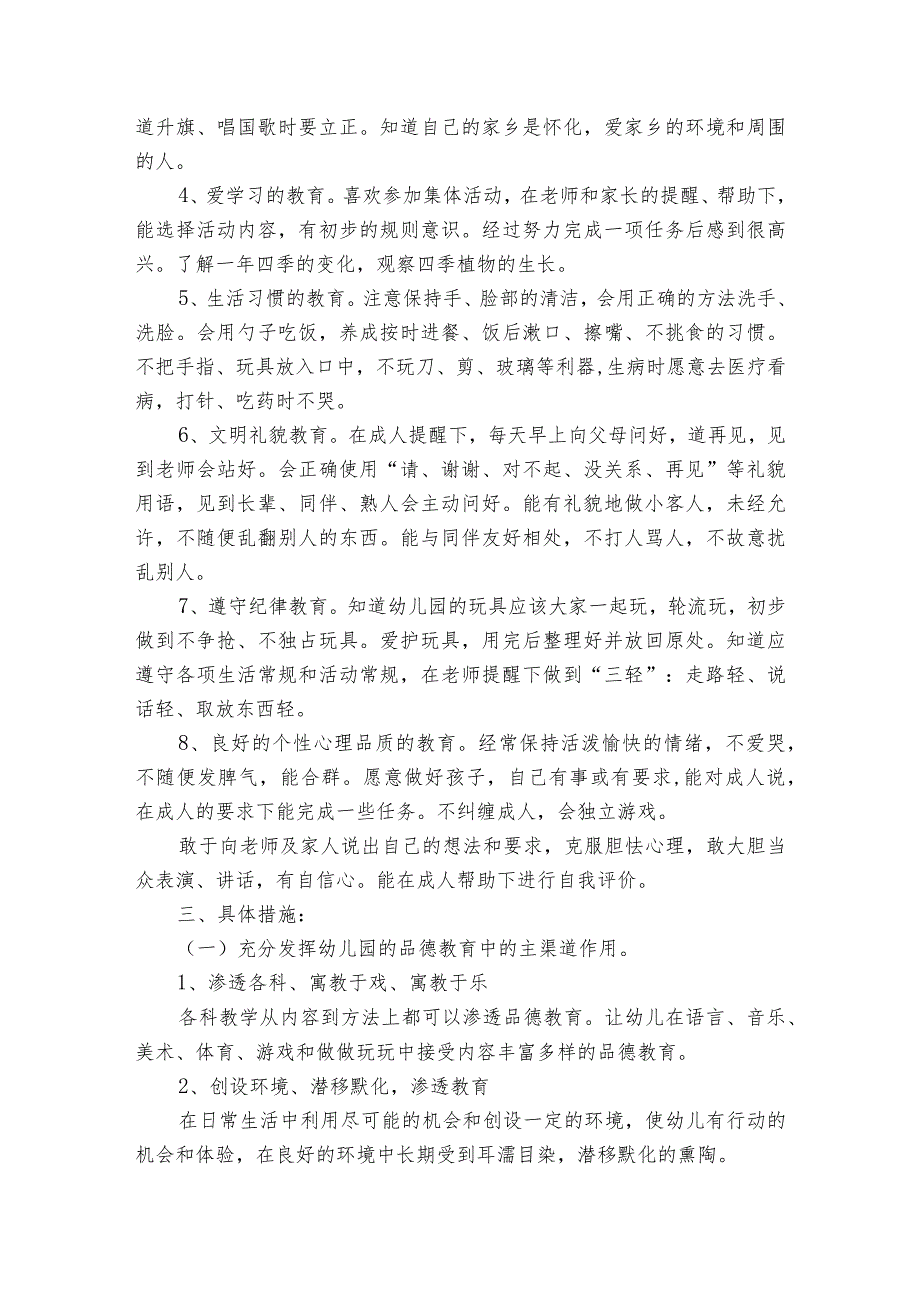 道升旗、唱国歌时要立正。知道自己的家乡是怀化，爱家乡的环境和周围的人。

4、爱学习的教育。喜欢参加集体活动，在老师和家长的提醒、帮助下，能选择活动内容，有初步的规则意识。经过努力完成一项任务后感到很高兴。了解一年四季的变化，观察四季植物的生长。

5、生活习惯的教育。注意保持手、脸部的清洁，会用正确的方法洗手、洗脸。会用勺子吃饭，养成按时进餐、饭后漱口、擦嘴、不挑食的习惯。不把手指、玩具放入口中，不玩刀、剪、玻璃等利器,生病时愿意去医疗看病，打针、吃药时不哭。

6、文明礼貌教育。在成人提醒下，每天早上向父母问好，道再见，见到老师会站好。会正确使用“请、谢谢、对不起、没关系、再见”等礼貌用语，见到长辈、同伴、熟人会主动问好。能有礼貌地做小客人，未经允许，不随便乱翻别人的东西。能与同伴友好相处，不打人骂人，不故意扰乱别人。

7、遵守纪律教育。知道幼儿园的玩具应该大家一起玩，轮流玩，初步做到不争抢、不独占玩具。爱护玩具，用完后整理好并放回原处。知道应遵守各项生活常规和活动常规，在老师提醒下做到“三轻”：走路轻、说话轻、取放东西轻。

8、良好的个性心理品质的教育。经常保持活泼愉快的情绪，不爱哭，不随便发脾气，能合群。愿意做好孩子，自己有事或有要求,能对成人说，在成人的要求下能完成一些任务。不纠缠成人，会独立游戏。

敢于向老师及家人说出自己的想法和要求，克服胆怯心理，敢大胆当众表演、讲话，有自信心。能在成人帮助下进行自我评价。

三、具体措施：

（一）充分发挥幼儿园的品德教育中的主渠道作用。

1、渗透各科、寓教于戏、寓教于乐

各科教学从内容到方法上都可以渗透品德教育。让幼儿在语言、音乐、美术、体育、游戏和做做玩玩中接受内容丰富多样的品德教育。

2、创设环境、潜移默化，渗透教育

在日常生活中利用尽可能的机会和创设一定的环境，使幼儿有行动的机会和体验，在良好的环境中长期受到耳濡目染，潜移默化的熏陶。